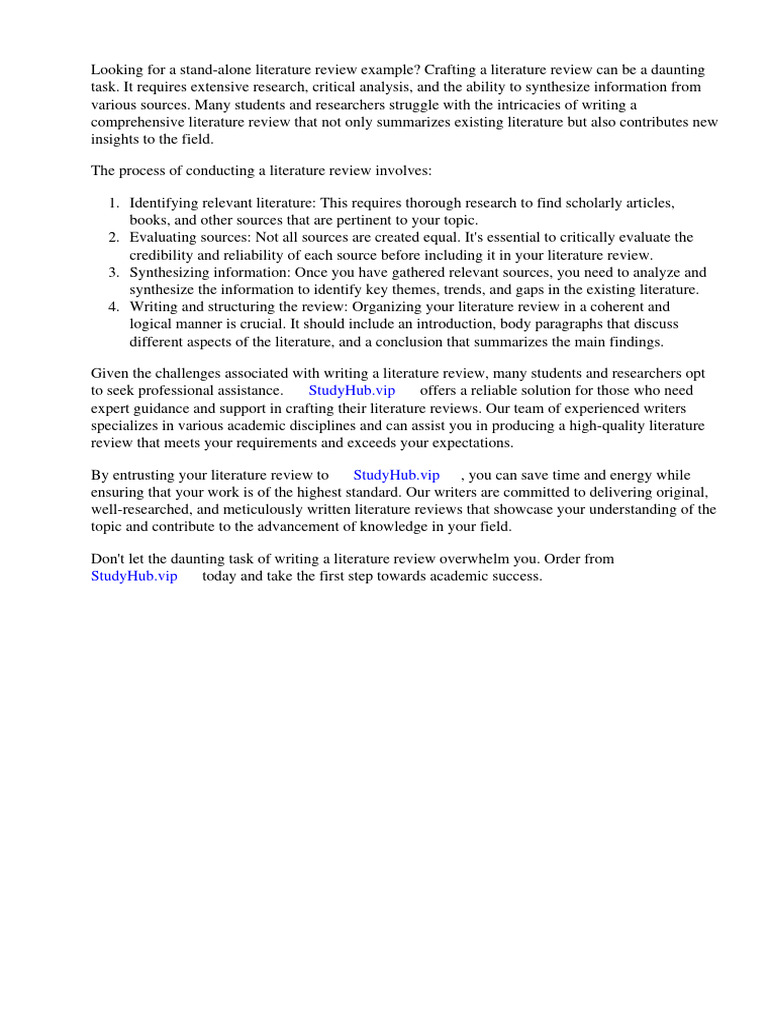 Looking for a stand-alone literature review example? Crafting a literature review can be a daunting task. It requires extensive research, critical analysis, and the ability to synthesize information from various sources. Many students and researchers struggle with the intricacies of writing a comprehensive literature review that not only summarizes existing literature but also contributes new insights to the field.

The process of conducting a literature review involves:

1. Identifying relevant literature: This requires thorough research to find scholarly articles, books, and other sources that are pertinent to your topic.
2. Evaluating sources: Not all sources are created equal. It's essential to critically evaluate the credibility and reliability of each source before including it in your literature review.
3. Synthesizing information: Once you have gathered relevant sources, you need to analyze and synthesize the information to identify key themes, trends, and gaps in the existing literature.
4. Writing and structuring the review: Organizing your literature review in a coherent and logical manner is crucial. It should include an introduction, body paragraphs that discuss different aspects of the literature, and a conclusion that summarizes the main findings.

Given the challenges associated with writing a literature review, many students and researchers opt to seek professional assistance. StudyHub.vip offers a reliable solution for those who need expert guidance and support in crafting their literature reviews. Our team of experienced writers specializes in various academic disciplines and can assist you in producing a high-quality literature review that meets your requirements and exceeds your expectations.

By entrusting your literature review to StudyHub.vip , you can save time and energy while ensuring that your work is of the highest standard. Our writers are committed to delivering original, well-researched, and meticulously written literature reviews that showcase your understanding of the topic and contribute to the advancement of knowledge in your field.

Don't let the daunting task of writing a literature review overwhelm you. Order from StudyHub.vip today and take the first step towards academic success.